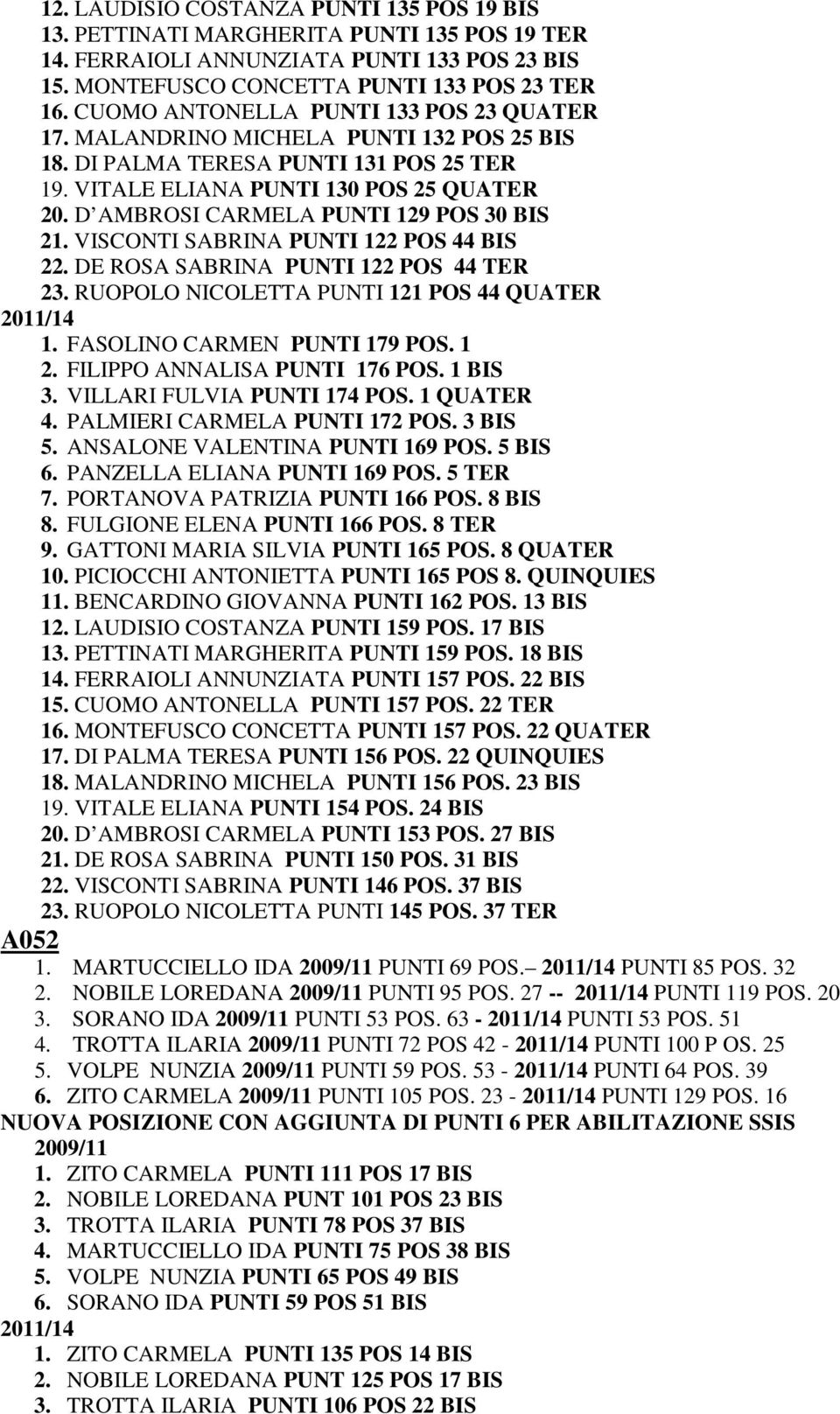 12. LAUDISIO COSTANZA PUNTI 135 POS 19 BIS
13. PETTINATI MARGHERITA PUNTI 135 POS 19 TER
14. FERRAIOLI ANNUNZIATA PUNTI 133 POS 23 BIS
15. MONTEFUSCO CONCETTA PUNTI 133 POS 23 TER
16. CUOMO ANTONELLA PUNTI 133 POS 23 QUATER
17. MALANDRINO MICHELA PUNTI 132 POS 25 BIS
18. DI PALMA TERESA PUNTI 131 POS 25 TER
19. VITALE ELIANA PUNTI 130 POS 25 QUATER
20. D AMBROSI CARMELA PUNTI 129 POS 30 BIS
21. VISCONTI SABRINA PUNTI 122 POS 44 BIS
22. DE ROSA SABRINA PUNTI 122 POS 44 TER
23. RUOPOLO NICOLETTA PUNTI 121 POS 44 QUATER
2011/14
1. FASOLINO CARMEN PUNTI 179 POS. 1
2. FILIPPO ANNALISA PUNTI 176 POS. 1 BIS
3. VILLARI FULVIA PUNTI 174 POS. 1 QUATER
4. PALMIERI CARMELA PUNTI 172 POS. 3 BIS
5. ANSALONE VALENTINA PUNTI 169 POS. 5 BIS
6. PANZELLA ELIANA PUNTI 169 POS. 5 TER
7. PORTANOVA PATRIZIA PUNTI 166 POS. 8 BIS
8. FULGIONE ELENA PUNTI 166 POS. 8 TER
9. GATTONI MARIA SILVIA PUNTI 165 POS. 8 QUATER
10. PICIOCCHI ANTONIETTA PUNTI 165 POS 8. QUINQUIES
11. BENCARDINO GIOVANNA PUNTI 162 POS. 13 BIS
12. LAUDISIO COSTANZA PUNTI 159 POS. 17 BIS
13. PETTINATI MARGHERITA PUNTI 159 POS. 18 BIS
14. FERRAIOLI ANNUNZIATA PUNTI 157 POS. 22 BIS
15. CUOMO ANTONELLA PUNTI 157 POS. 22 TER
16. MONTEFUSCO CONCETTA PUNTI 157 POS. 22 QUATER
17. DI PALMA TERESA PUNTI 156 POS. 22 QUINQUIES
18. MALANDRINO MICHELA PUNTI 156 POS. 23 BIS
19. VITALE ELIANA PUNTI 154 POS. 24 BIS
20. D AMBROSI CARMELA PUNTI 153 POS. 27 BIS
21. DE ROSA SABRINA PUNTI 150 POS. 31 BIS
22. VISCONTI SABRINA PUNTI 146 POS. 37 BIS
23. RUOPOLO NICOLETTA PUNTI 145 POS. 37 TER
A052
1. MARTUCCIELLO IDA 2009/11 PUNTI 69 POS.– 2011/14 PUNTI 85 POS. 32
2. NOBILE LOREDANA 2009/11 PUNTI 95 POS. 27 -- 2011/14 PUNTI 119 POS. 20
3. SORANO IDA 2009/11 PUNTI 53 POS. 63 - 2011/14 PUNTI 53 POS. 51
4. TROTTA ILARIA 2009/11 PUNTI 72 POS 42 - 2011/14 PUNTI 100 P OS. 25
5. VOLPE NUNZIA 2009/11 PUNTI 59 POS. 53 - 2011/14 PUNTI 64 POS. 39
6. ZITO CARMELA 2009/11 PUNTI 105 POS. 23 - 2011/14 PUNTI 129 POS. 16
NUOVA POSIZIONE CON AGGIUNTA DI PUNTI 6 PER ABILITAZIONE SSIS
2009/11
1. ZITO CARMELA PUNTI 111 POS 17 BIS
2. NOBILE LOREDANA PUNT 101 POS 23 BIS
3. TROTTA ILARIA PUNTI 78 POS 37 BIS
4. MARTUCCIELLO IDA PUNTI 75 POS 38 BIS
5. VOLPE NUNZIA PUNTI 65 POS 49 BIS
6. SORANO IDA PUNTI 59 POS 51 BIS
2011/14
1. ZITO CARMELA PUNTI 135 POS 14 BIS
2. NOBILE LOREDANA PUNT 125 POS 17 BIS
3. TROTTA ILARIA PUNTI 106 POS 22 BIS